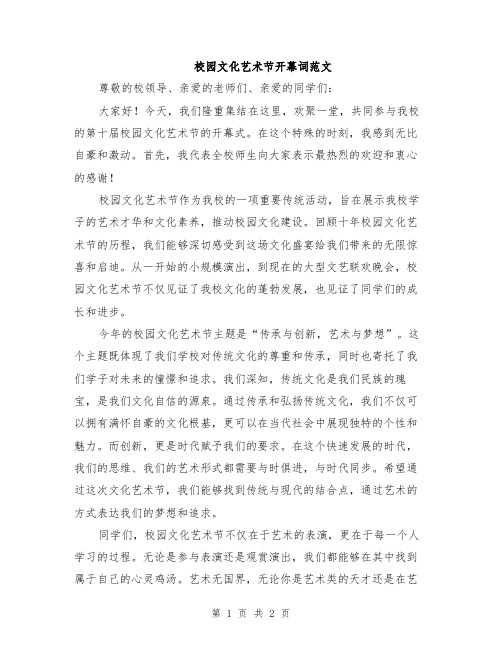 校园文化艺术节开幕词范文

尊敬的校领导、亲爱的老师们、亲爱的同学们：

大家好！今天，我们隆重集结在这里，欢聚一堂，共同参与我校的第十届校园文化艺术节的开幕式。在这个特殊的时刻，我感到无比自豪和激动。首先，我代表全校师生向大家表示最热烈的欢迎和衷心的感谢！

校园文化艺术节作为我校的一项重要传统活动，旨在展示我校学子的艺术才华和文化素养，推动校园文化建设。回顾十年校园文化艺术节的历程，我们能够深切感受到这场文化盛宴给我们带来的无限惊喜和启迪。从一开始的小规模演出，到现在的大型文艺联欢晚会，校园文化艺术节不仅见证了我校文化的蓬勃发展，也见证了同学们的成长和进步。

今年的校园文化艺术节主题是“传承与创新，艺术与梦想”。这个主题既体现了我们学校对传统文化的尊重和传承，同时也寄托了我们学子对未来的憧憬和追求。我们深知，传统文化是我们民族的瑰宝，是我们文化自信的源泉。通过传承和弘扬传统文化，我们不仅可以拥有满怀自豪的文化根基，更可以在当代社会中展现独特的个性和魅力。而创新，更是时代赋予我们的要求。在这个快速发展的时代，我们的思维、我们的艺术形式都需要与时俱进，与时代同步。希望通过这次文化艺术节，我们能够找到传统与现代的结合点，通过艺术的方式表达我们的梦想和追求。

同学们，校园文化艺术节不仅在于艺术的表演，更在于每一个人学习的过程。无论是参与表演还是观赏演出，我们都能够在其中找到属于自己的心灵鸡汤。艺术无国界，无论你是艺术类的天才还是在艺

第 1 页 共 2 页